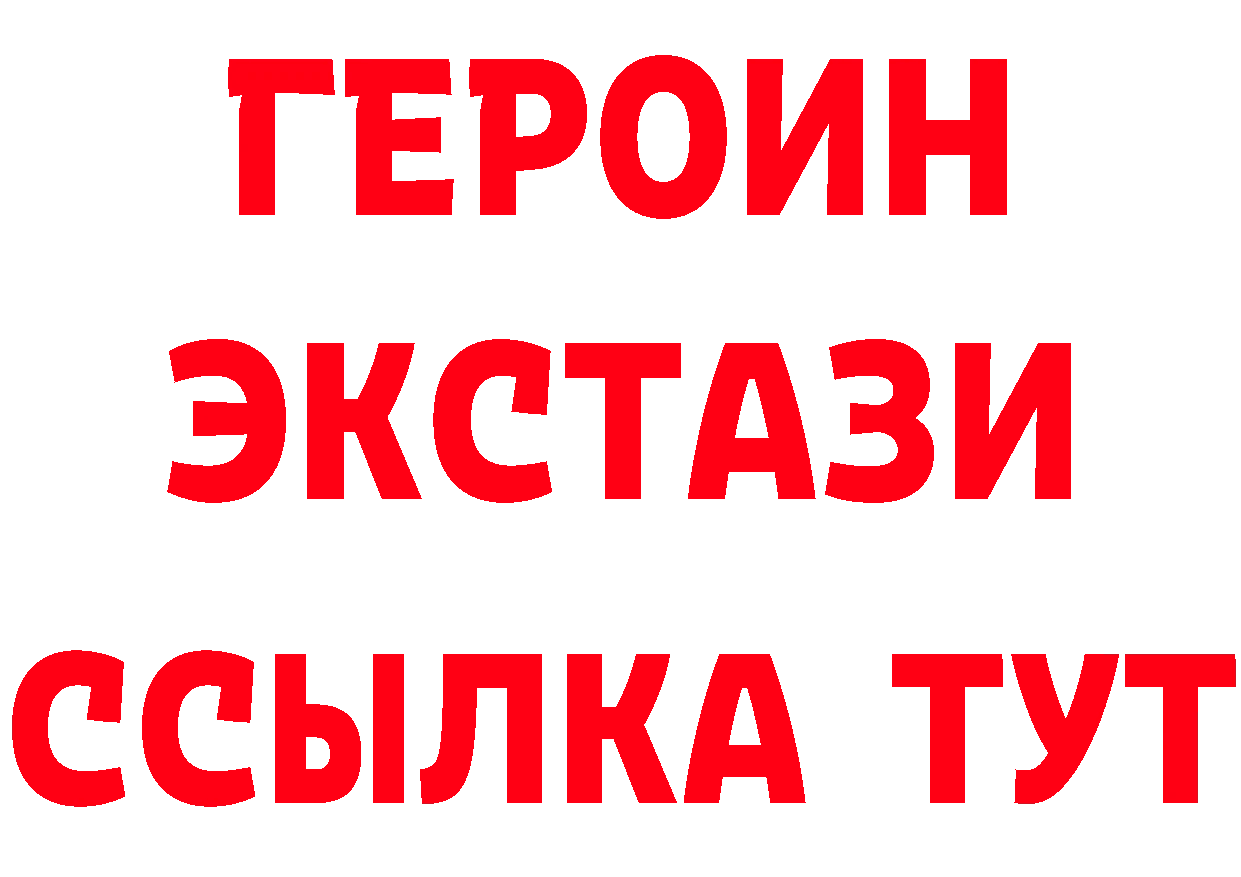 ГЕРОИН ЭКСТАЗИ ССЫЛКА ТУТ